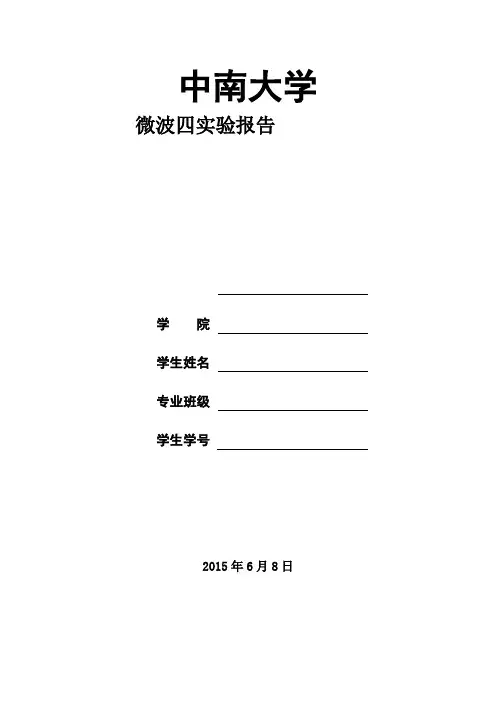 中南大学

微波四实验报告

学　　院

学生姓名

专业班级

学生学号

2015 年 6 月 8 日